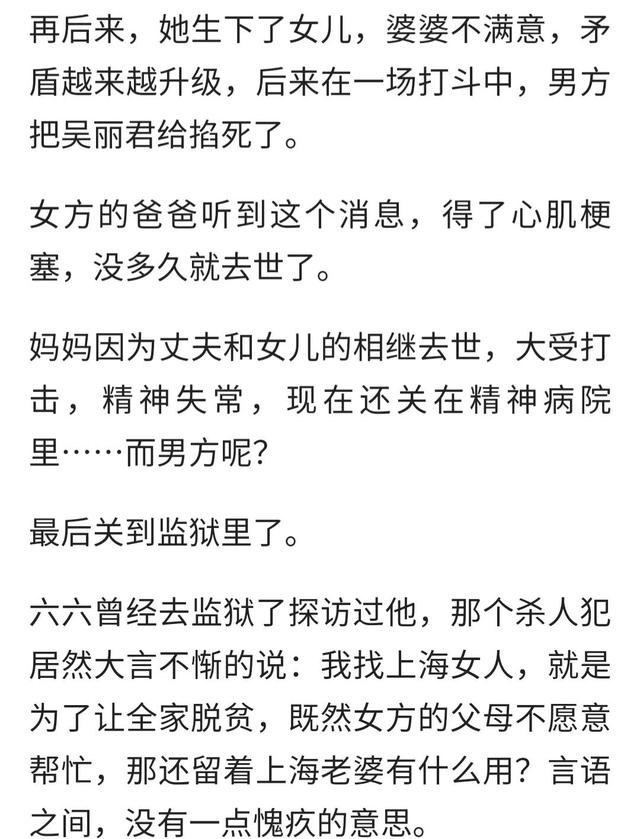 再后来，她生下了女儿，婆婆不满意，矛盾越来越升级，后来在一场打斗中，男方把吴丽君给掐死了。

女方的爸爸听到这个消息，得了心肌梗塞，没多久就去世了。

妈妈因为丈夫和女儿的相继去世，大受打击，精神失常，现在还关在精神病院里……而男方呢？

最后关到监狱里了。

六六曾经去监狱了探访过他，那个杀人犯居然大言不惭的说：我找上海女人，就是为了让全家脱贫，既然女方的父母不愿意帮忙，那还留着上海老婆有什么用？言语之间，没有一点愧疚的意思。